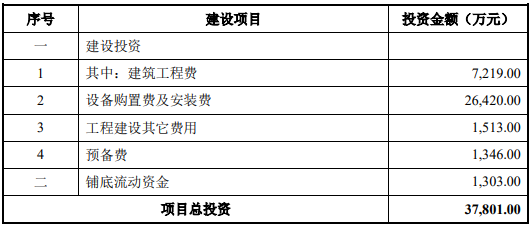 | 序号 | 建设项目 | 投资金额（万元） |
|---|---|---|
| 一 | 建设投资 | |
| 1 | 其中：建筑工程费 | 7,219.00 |
| 2 | 设备购置费及安装费 | 26,420.00 |
| 3 | 工程建设其它费用 | 1,513.00 |
| 4 | 预备费 | 1,346.00 |
| 二 | 铺底流动资金 | 1,303.00 |
| 项目总投资 | | 37,801.00 |